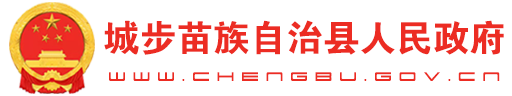 城步苗族自治县人民政府
WWW.CHENGBU.GOV.CN